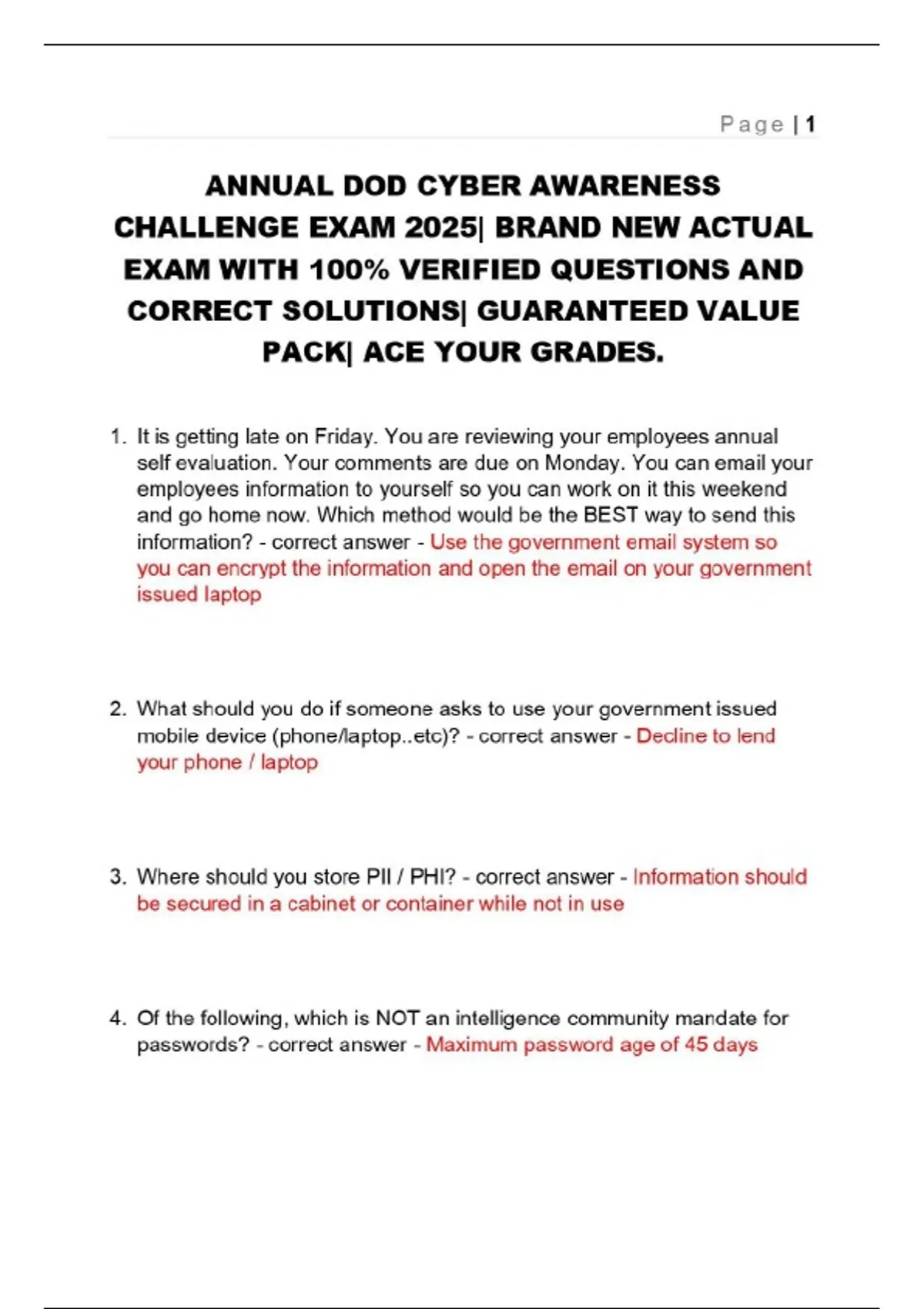 Page | 1

ANNUAL DOD CYBER AWARENESS CHALLENGE EXAM 2025| BRAND NEW ACTUAL EXAM WITH 100% VERIFIED QUESTIONS AND CORRECT SOLUTIONS| GUARANTEED VALUE PACK| ACE YOUR GRADES.

1. It is getting late on Friday. You are reviewing your employees annual self evaluation. Your comments are due on Monday. You can email your employees information to yourself so you can work on it this weekend and go home now. Which method would be the BEST way to send this information? - correct answer - Use the government email system so you can encrypt the information and open the email on your government issued laptop

2. What should you do if someone asks to use your government issued mobile device (phone/laptop..etc)? - correct answer - Decline to lend your phone / laptop

3. Where should you store PII / PHI? - correct answer - Information should be secured in a cabinet or container while not in use

4. Of the following, which is NOT an intelligence community mandate for passwords? - correct answer - Maximum password age of 45 days